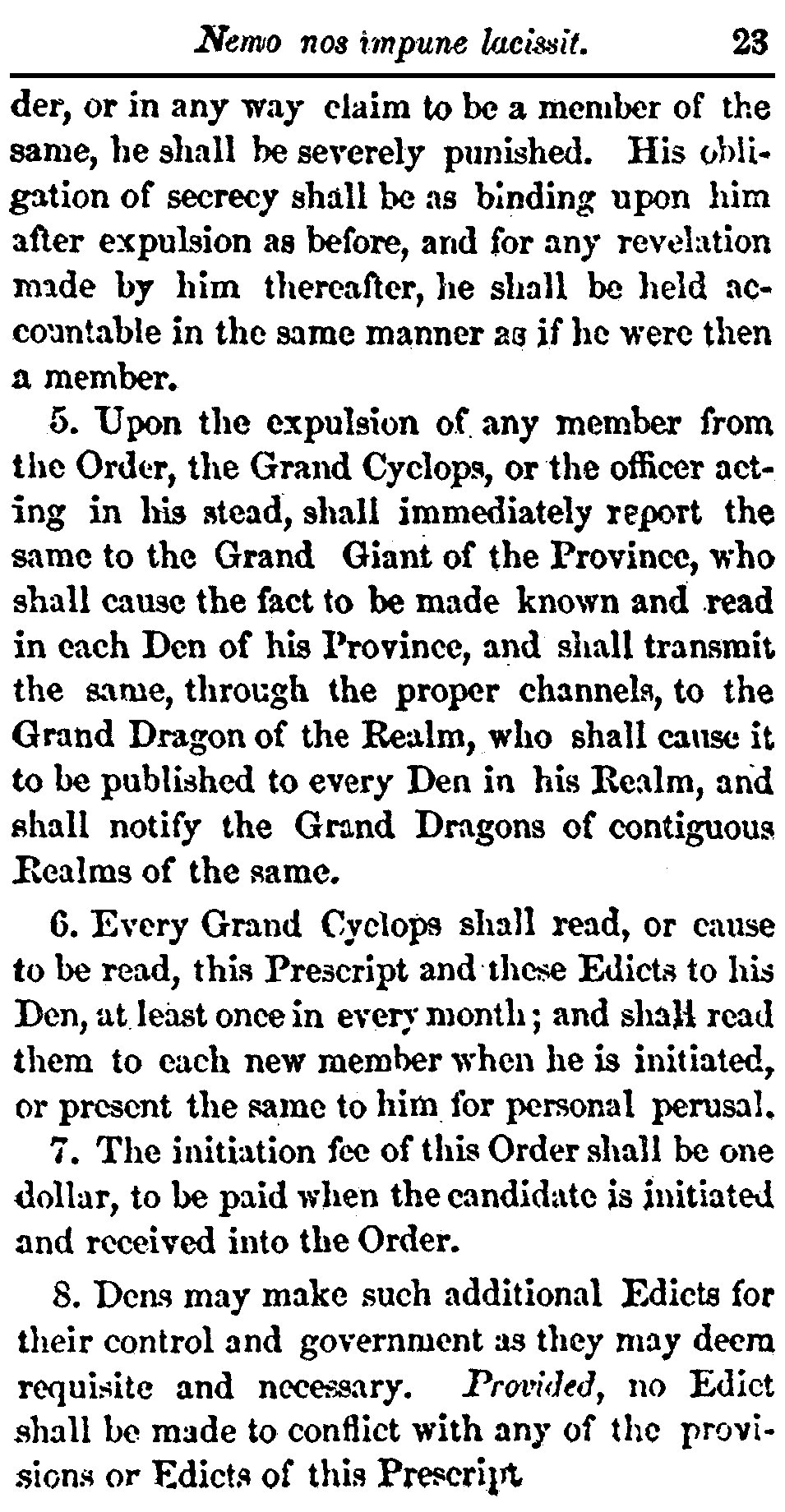 Nemo nos impune lacissit. 23

der, or in any way claim to be a member of the same, he shall be severely punished. His obligation of secrecy shall be as binding upon him after expulsion as before, and for any revelation made by him thereafter, he shall be held accountable in the same manner as if he were then a member.

5. Upon the expulsion of any member from the Order, the Grand Cyclops, or the officer acting in his stead, shall immediately report the same to the Grand Giant of the Province, who shall cause the fact to be made known and read in each Den of his Province, and shall transmit the same, through the proper channels, to the Grand Dragon of the Realm, who shall cause it to be published to every Den in his Realm, and shall notify the Grand Dragons of contiguous Realms of the same.

6. Every Grand Cyclops shall read, or cause to be read, this Prescript and these Edicts to his Den, at least once in every month; and shall read them to each new member when he is initiated, or present the same to him for personal perusal.

7. The initiation fee of this Order shall be one dollar, to be paid when the candidate is initiated and received into the Order.

8. Dens may make such additional Edicts for their control and government as they may deem requisite and necessary. Provided, no Edict shall be made to conflict with any of the provisions or Edicts of this Prescript